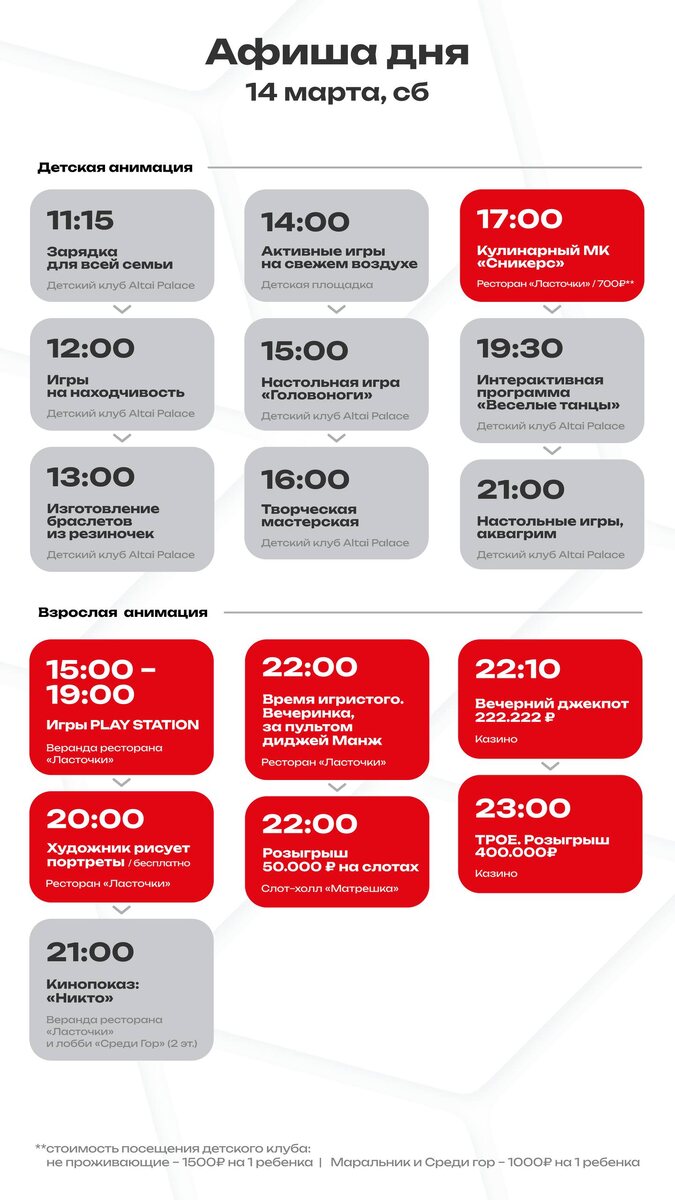 Афиша дня
14 марта, сб

Детская анимация

11:15
Зарядка для всей семьи
Детский клуб Altai Palace

12:00
Игры на находчивость
Детский клуб Altai Palace

13:00
Изготовление браслетов из резиночек
Детский клуб Altai Palace

14:00
Активные игры на свежем воздухе
Детская площадка

15:00
Настольная игра «Головоноги»
Детский клуб Altai Palace

16:00
Творческая мастерская
Детский клуб Altai Palace

17:00
Кулинарный МК «Сникерс»
Ресторан «Ласточки» / 700₽**

19:30
Интерактивная программа «Веселые танцы»
Детский клуб Altai Palace

21:00
Настольные игры, аквагрим
Детский клуб Altai Palace

Взрослая анимация

15:00 – 19:00
Игры PLAY STATION
Веранда ресторана «Ласточки»

20:00
Художник рисует портреты / бесплатно
Ресторан «Ласточки»

21:00
Кинопоказ: «Никто»
Веранда ресторана «Ласточки» и лобби «Среди Гор» (2 эт.)

22:00
Время игристого. Вечеринка, за пультом диджей Манж
Ресторан «Ласточки»

22:00
Розыгрыш 50.000 ₽ на слотах
Слот-холл «Матрешка»

22:10
Вечерний джекпот 222.222 ₽
Казино

23:00
ТРОЕ. Розыгрыш 400.000₽
Казино

**стоимость посещения детского клуба:
не проживающие – 1500₽ на 1 ребенка | Маральник и Среди гор – 1000₽ на 1 ребенка